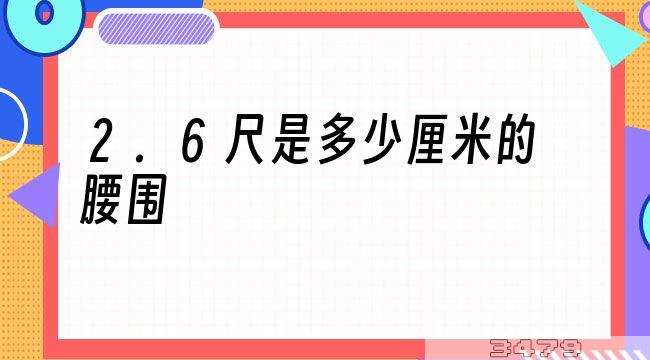 2．6尺是多少厘米的腰围

3479